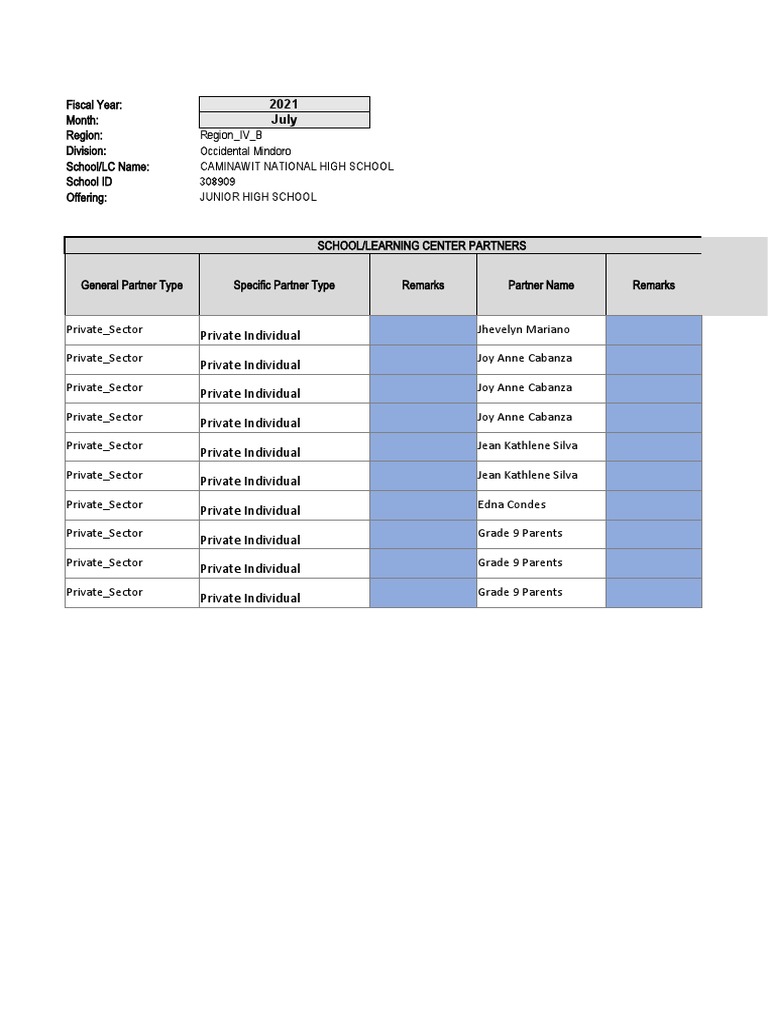 Fiscal Year: 2021
Month: July
Region: Region_IV_B
Division: Occidental Mindoro
School/LC Name: CAMINAWIT NATIONAL HIGH SCHOOL
School ID 308909
Offering: JUNIOR HIGH SCHOOL

SCHOOL/LEARNING CENTER PARTNERS

| General Partner Type | Specific Partner Type | Remarks | Partner Name | Remarks |
|---|---|---|---|---|
| Private_Sector | Private Individual | | Jhevelyn Mariano | |
| Private_Sector | Private Individual | | Joy Anne Cabanza | |
| Private_Sector | Private Individual | | Joy Anne Cabanza | |
| Private_Sector | Private Individual | | Joy Anne Cabanza | |
| Private_Sector | Private Individual | | Jean Kathlene Silva | |
| Private_Sector | Private Individual | | Jean Kathlene Silva | |
| Private_Sector | Private Individual | | Edna Condes | |
| Private_Sector | Private Individual | | Grade 9 Parents | |
| Private_Sector | Private Individual | | Grade 9 Parents | |
| Private_Sector | Private Individual | | Grade 9 Parents | |